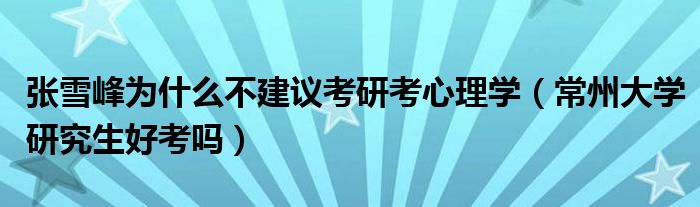 张雪峰为什么不建议考研考心理学（常州大学研究生好考吗）